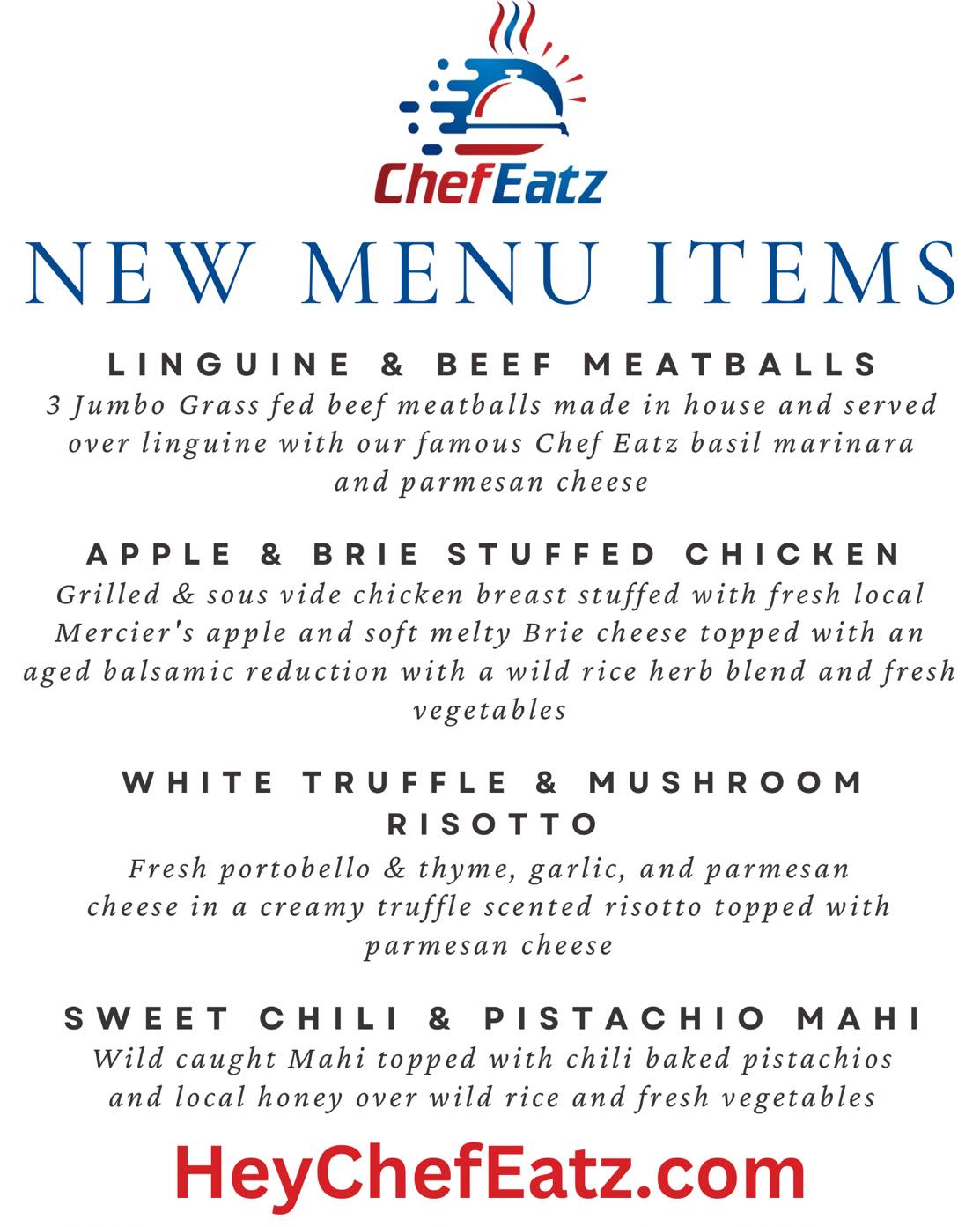 ChefEatz

NEW MENU ITEMS

LINGUINE & BEEF MEATBALLS
3 Jumbo Grass fed beef meatballs made in house and served over linguine with our famous Chef Eatz basil marinara and parmesan cheese

APPLE & BRIE STUFFED CHICKEN
Grilled & sous vide chicken breast stuffed with fresh local Mercier's apple and soft melty Brie cheese topped with an aged balsamic reduction with a wild rice herb blend and fresh vegetables

WHITE TRUFFLE & MUSHROOM RISOTTO
Fresh portobello & thyme, garlic, and parmesan cheese in a creamy truffle scented risotto topped with parmesan cheese

SWEET CHILI & PISTACHIO MAHI
Wild caught Mahi topped with chili baked pistachios and local honey over wild rice and fresh vegetables

HeyChefEatz.com